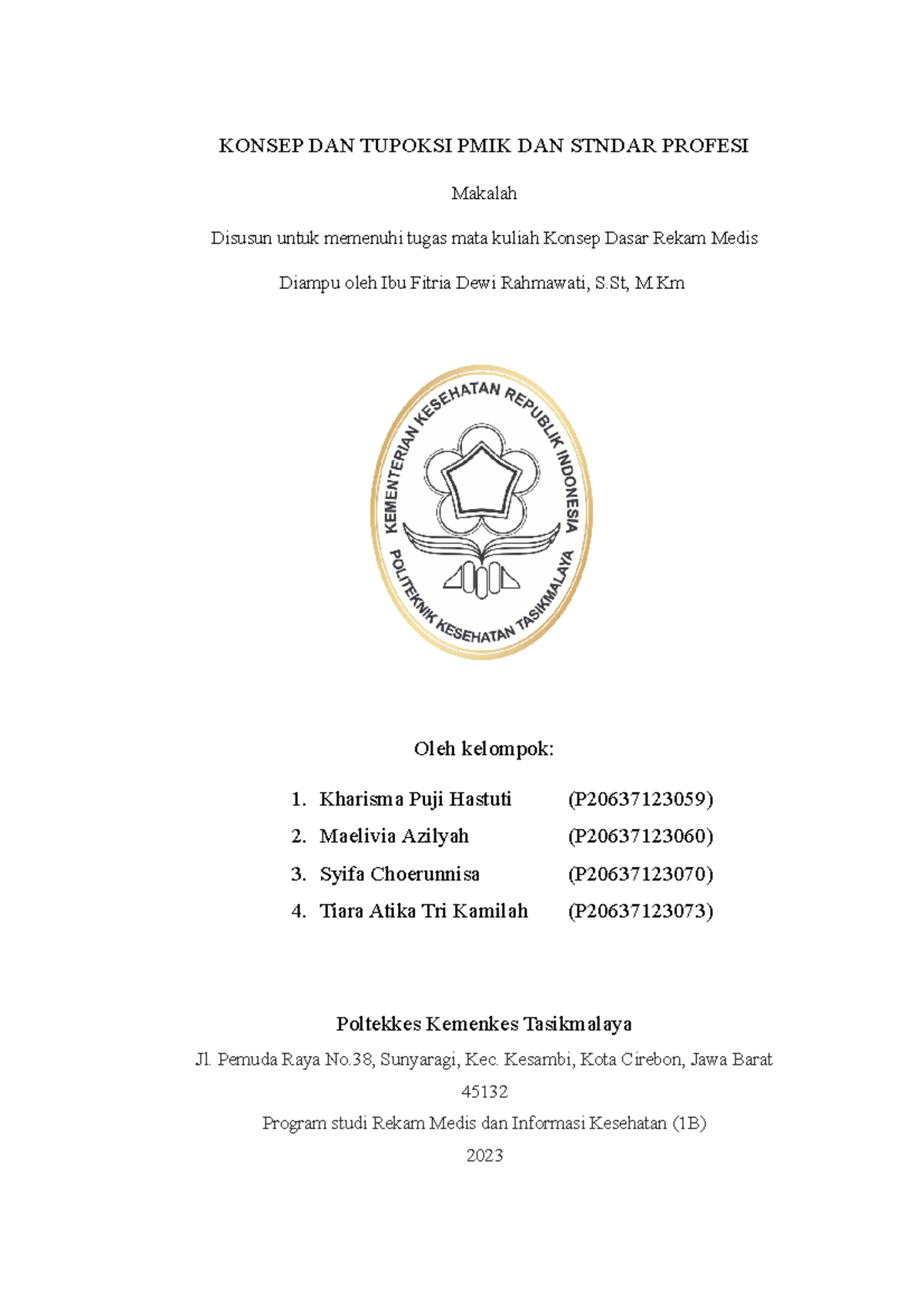 KONSEP DAN TUPOKSI PMIK DAN STNDAR PROFESI

Makalah

Disusun untuk memenuhi tugas mata kuliah Konsep Dasar Rekam Medis

Diampu oleh Ibu Fitria Dewi Rahmawati, S.St, M.Km

KEMENTERIAN KESEHATAN REPUBLIK INDONESIA
POLITEKNIK KESEHATAN TASIKMALAYA

Oleh kelompok:

1. Kharisma Puji Hastuti (P20637123059)
2. Maelivia Azilyah (P20637123060)
3. Syifa Choerunnisa (P20637123070)
4. Tiara Atika Tri Kamilah (P20637123073)

Poltekkes Kemenkes Tasikmalaya

Jl. Pemuda Raya No.38, Sunyaragi, Kec. Kesambi, Kota Cirebon, Jawa Barat 45132

Program studi Rekam Medis dan Informasi Kesehatan (1B)

2023